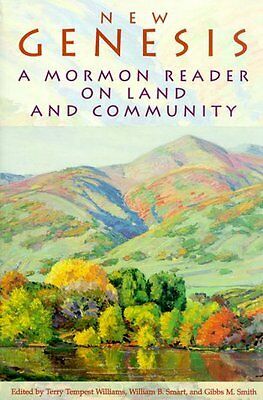 NEW
GENESIS
A MORMON READER ON LAND AND COMMUNITY

Edited by Terry Tempest Williams, William B. Smart, and Gibbs M. Smith